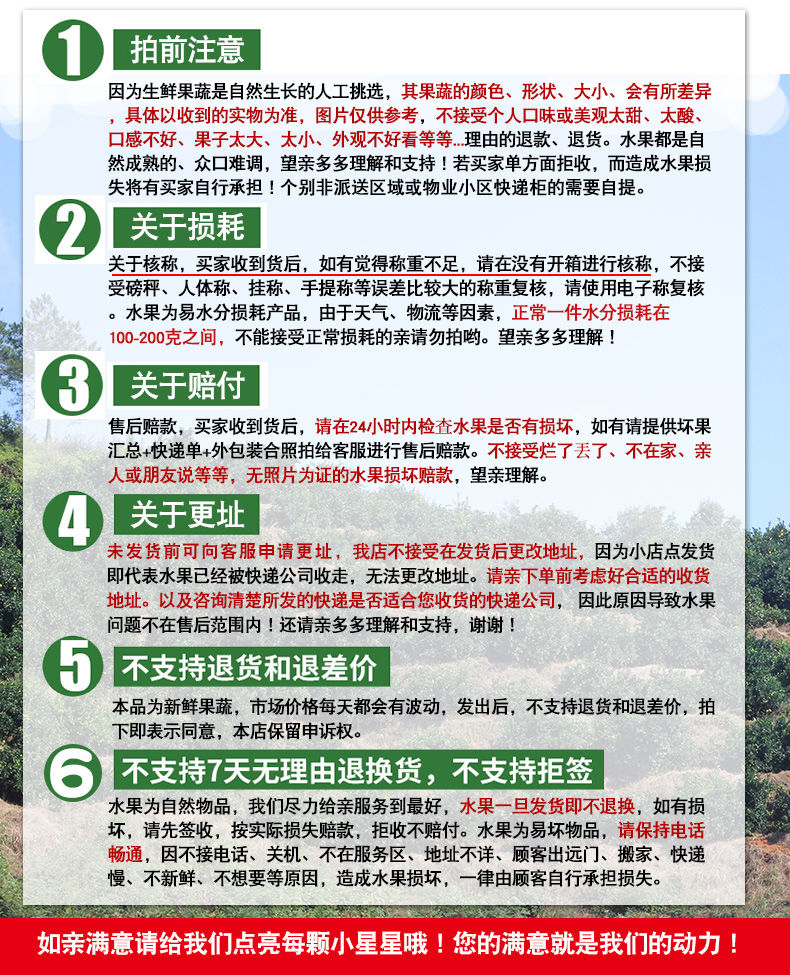 1 拍前注意

因为生鲜果蔬是自然生长的人工挑选，其果蔬的颜色、形状、大小、会有所差异，具体以收到的实物为准，图片仅供参考，不接受个人口味或美观太甜、太酸、口感不好、果子太大、太小、外观不好看等等...理由的退款、退货。水果都是自然成熟的、众口难调，望亲多多理解和支持！若买家单方面拒收，而造成水果损失将有买家自行承担！个别非派送区域或物业小区快递柜的需要自提。

2 关于损耗

关于核称，买家收到货后，如有觉得称重不足，请在没有开箱进行核称，不接受磅秤、人体称、挂称、手提称等误差比较大的称重复核，请使用电子称复核。水果为易水分损耗产品，由于天气、物流等因素，正常一件水分损耗在100-200克之间，不能接受正常损耗的亲请勿拍哟。望亲多多理解！

3 关于赔付

售后赔款，买家收到货后，请在24小时内检查水果是否有损坏，如有请提供坏果汇总+快递单+外包装合照拍给客服进行售后赔款。不接受烂了丢了、不在家、亲人或朋友说等等，无照片为证的水果损坏赔款，望亲理解。

4 关于更址

未发货前可向客服申请更址，我店不接受在发货后更改地址，因为小店点发货即代表水果已经被快递公司收走，无法更改地址。请亲下单前考虑好合适的收货地址。以及咨询清楚所发的快递是否适合您收货的快递公司，因此原因导致水果问题不在售后范围内！还请亲多多理解和支持，谢谢！

5 不支持退货和退差价

本品为新鲜果蔬，市场价格每天都会有波动，发出后，不支持退货和退差价，拍下即表示同意，本店保留申诉权。

6 不支持7天无理由退换货，不支持拒签

水果为自然物品，我们尽力给亲服务到最好，水果一旦发货即不退换，如有损坏，请先签收，按实际损失赔款，拒收不赔付。水果为易坏物品，请保持电话畅通，因不接电话、关机、不在服务区、地址不详、顾客出远门、搬家、快递慢、不新鲜、不想要等原因，造成水果损坏，一律由顾客自行承担损失。

如亲满意请给我们点亮每颗小星星哦！您的满意就是我们的动力！